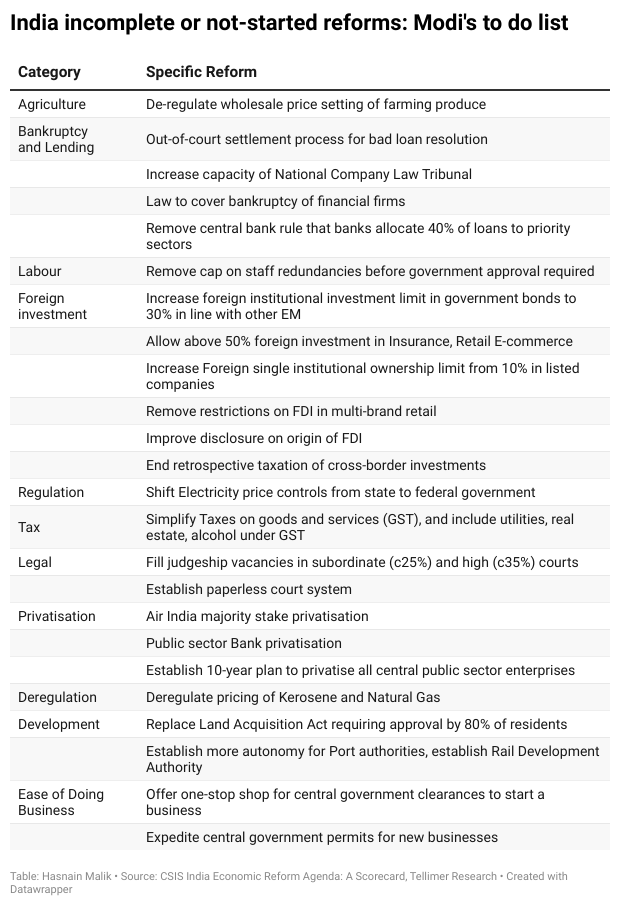 India incomplete or not-started reforms: Modi's to do list

| Category | Specific Reform |
|---|---|
| Agriculture | De-regulate wholesale price setting of farming produce |
| Bankruptcy and Lending | Out-of-court settlement process for bad loan resolution |
| | Increase capacity of National Company Law Tribunal |
| | Law to cover bankruptcy of financial firms |
| | Remove central bank rule that banks allocate 40% of loans to priority sectors |
| Labour | Remove cap on staff redundancies before government approval required |
| Foreign investment | Increase foreign institutional investment limit in government bonds to 30% in line with other EM |
| | Allow above 50% foreign investment in Insurance, Retail E-commerce |
| | Increase Foreign single institutional ownership limit from 10% in listed companies |
| | Remove restrictions on FDI in multi-brand retail |
| | Improve disclosure on origin of FDI |
| | End retrospective taxation of cross-border investments |
| Regulation | Shift Electricity price controls from state to federal government |
| Tax | Simplify Taxes on goods and services (GST), and include utilities, real estate, alcohol under GST |
| Legal | Fill judgeship vacancies in subordinate (c25%) and high (c35%) courts |
| | Establish paperless court system |
| Privatisation | Air India majority stake privatisation |
| | Public sector Bank privatisation |
| | Establish 10-year plan to privatise all central public sector enterprises |
| Deregulation | Deregulate pricing of Kerosene and Natural Gas |
| Development | Replace Land Acquisition Act requiring approval by 80% of residents |
| | Establish more autonomy for Port authorities, establish Rail Development Authority |
| Ease of Doing Business | Offer one-stop shop for central government clearances to start a business |
| | Expedite central government permits for new businesses |

Table: Hasnain Malik • Source: CSIS India Economic Reform Agenda: A Scorecard, Tellimer Research • Created with Datawrapper